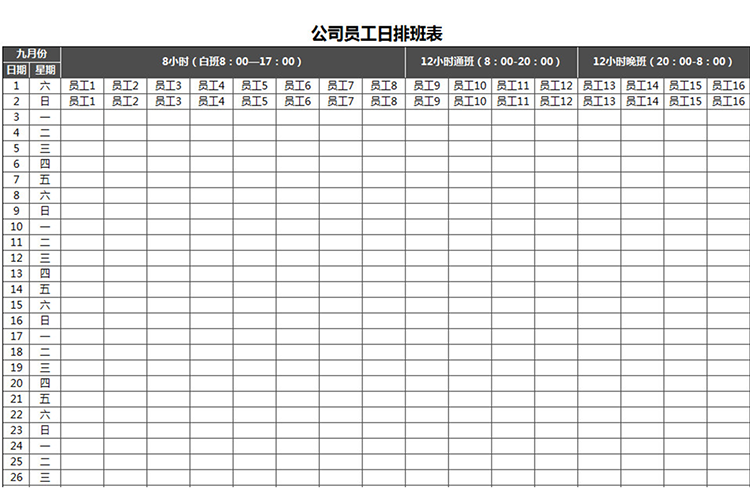 公司员工日排班表

| 九月份 | | 8小时（白班8：00—17：00） | | | | | | | | 12小时通班（8：00-20：00） | | | | 12小时晚班（20：00-8：00） | | | |
|---|---|---|---|---|---|---|---|---|---|---|---|---|---|---|---|---|---|
| 日期 | 星期 | | | | | | | | | | | | | | | | |
| 1 | 六 | 员工1 | 员工2 | 员工3 | 员工4 | 员工5 | 员工6 | 员工7 | 员工8 | 员工9 | 员工10 | 员工11 | 员工12 | 员工13 | 员工14 | 员工15 | 员工16 |
| 2 | 日 | 员工1 | 员工2 | 员工3 | 员工4 | 员工5 | 员工6 | 员工7 | 员工8 | 员工9 | 员工10 | 员工11 | 员工12 | 员工13 | 员工14 | 员工15 | 员工16 |
| 3 | 一 | | | | | | | | | | | | | | | | |
| 4 | 二 | | | | | | | | | | | | | | | | |
| 5 | 三 | | | | | | | | | | | | | | | | |
| 6 | 四 | | | | | | | | | | | | | | | | |
| 7 | 五 | | | | | | | | | | | | | | | | |
| 8 | 六 | | | | | | | | | | | | | | | | |
| 9 | 日 | | | | | | | | | | | | | | | | |
| 10 | 一 | | | | | | | | | | | | | | | | |
| 11 | 二 | | | | | | | | | | | | | | | | |
| 12 | 三 | | | | | | | | | | | | | | | | |
| 13 | 四 | | | | | | | | | | | | | | | | |
| 14 | 五 | | | | | | | | | | | | | | | | |
| 15 | 六 | | | | | | | | | | | | | | | | |
| 16 | 日 | | | | | | | | | | | | | | | | |
| 17 | 一 | | | | | | | | | | | | | | | | |
| 18 | 二 | | | | | | | | | | | | | | | | |
| 19 | 三 | | | | | | | | | | | | | | | | |
| 20 | 四 | | | | | | | | | | | | | | | | |
| 21 | 五 | | | | | | | | | | | | | | | | |
| 22 | 六 | | | | | | | | | | | | | | | | |
| 23 | 日 | | | | | | | | | | | | | | | | |
| 24 | 一 | | | | | | | | | | | | | | | | |
| 25 | 二 | | | | | | | | | | | | | | | | |
| 26 | 三 | | | | | | | | | | | | | | | | |